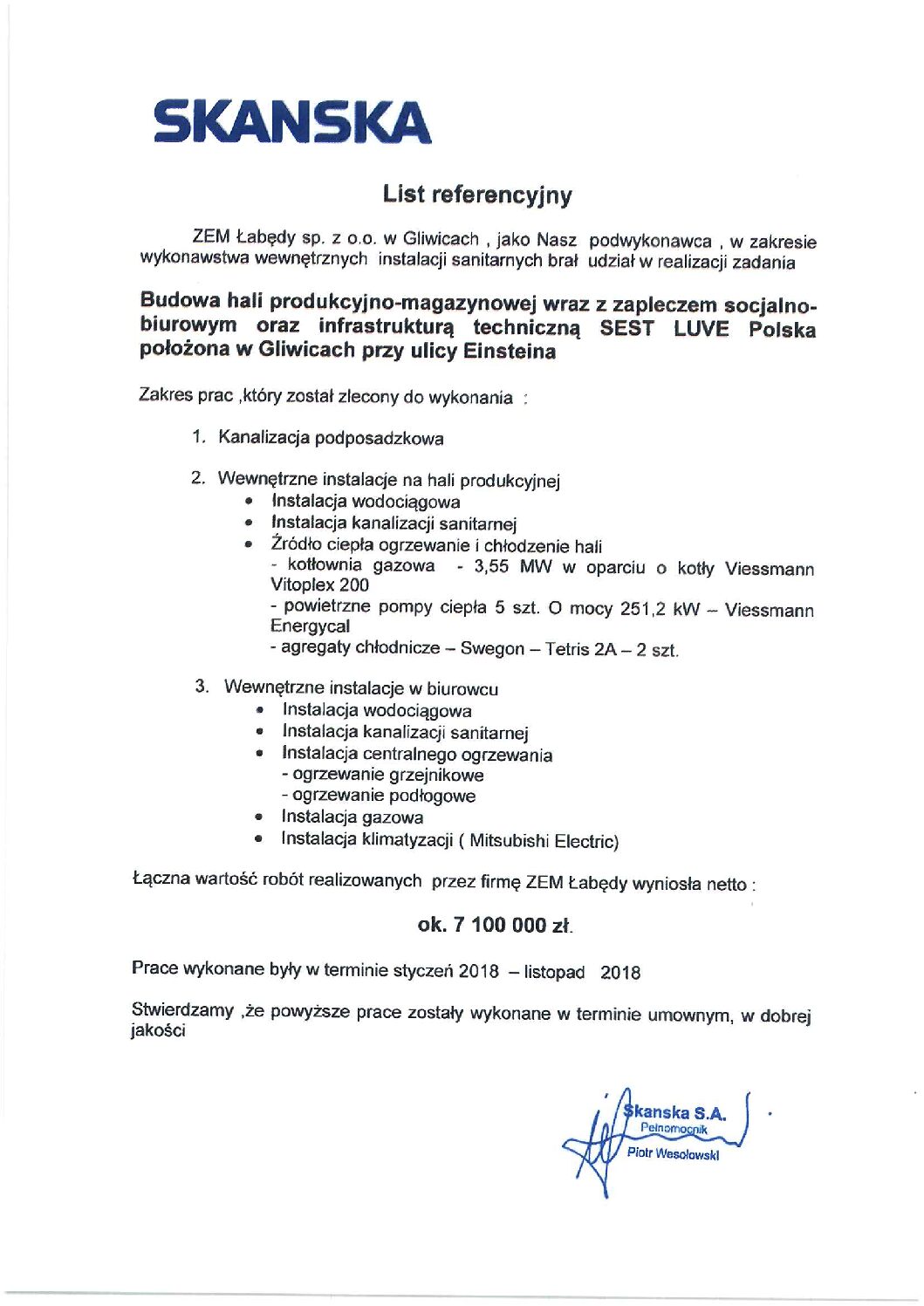 SKANSKA

List referencyjny

ZEM Łabędy sp. z o.o. w Gliwicach , jako Nasz podwykonawca , w zakresie wykonawstwa wewnętrznych instalacji sanitarnych brał udział w realizacji zadania

Budowa hali produkcyjno-magazynowej wraz z zapleczem socjalno-biurowym oraz infrastrukturą techniczną SEST LUVE Polska położona w Gliwicach przy ulicy Einsteina

Zakres prac ,który został zlecony do wykonania :

1. Kanalizacja podposadzkowa

2. Wewnętrzne instalacje na hali produkcyjnej
• Instalacja wodociągowa
• Instalacja kanalizacji sanitarnej
• Źródło ciepła ogrzewanie i chłodzenie hali
- kotłownia gazowa - 3,55 MW w oparciu o kotły Viessmann Vitoplex 200
- powietrzne pompy ciepła 5 szt. O mocy 251,2 kW – Viessmann Energycal
- agregaty chłodnicze – Swegon – Tetris 2A – 2 szt.

3. Wewnętrzne instalacje w biurowcu
• Instalacja wodociągowa
• Instalacja kanalizacji sanitarnej
• Instalacja centralnego ogrzewania
- ogrzewanie grzejnikowe
- ogrzewanie podłogowe
• Instalacja gazowa
• Instalacja klimatyzacji ( Mitsubishi Electric)

Łączna wartość robót realizowanych przez firmę ZEM Łabędy wyniosła netto :

ok. 7 100 000 zł.

Prace wykonane były w terminie styczeń 2018 – listopad 2018

Stwierdzamy ,że powyższe prace zostały wykonane w terminie umownym, w dobrej jakości

Skanska S.A.
Pełnomocnik
Piotr Wesołowski